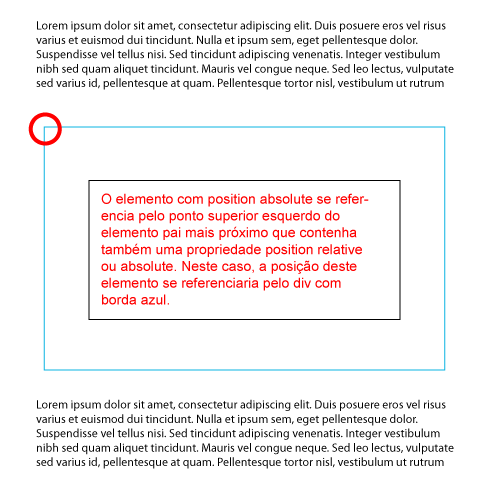 Lorem ipsum dolor sit amet, consectetur adipiscing elit. Duis posuere eros vel risus varius et euismod dui tincidunt. Nulla et ipsum sem, eget pellentesque dolor. Suspendisse vel tellus nisi. Sed tincidunt adipiscing venenatis. Integer vestibulum nibh sed quam aliquet tincidunt. Mauris vel congue neque. Sed leo lectus, vulputate sed varius id, pellentesque at quam. Pellentesque tortor nisl, vestibulum ut rutrum

O elemento com position absolute se referencia pelo ponto superior esquerdo do elemento pai mais próximo que contenha também uma propriedade position relative ou absolute. Neste caso, a posição deste elemento se referenciaria pelo div com borda azul.

Lorem ipsum dolor sit amet, consectetur adipiscing elit. Duis posuere eros vel risus varius et euismod dui tincidunt. Nulla et ipsum sem, eget pellentesque dolor. Suspendisse vel tellus nisi. Sed tincidunt adipiscing venenatis. Integer vestibulum nibh sed quam aliquet tincidunt. Mauris vel congue neque. Sed leo lectus, vulputate sed varius id, pellentesque at quam. Pellentesque tortor nisl, vestibulum ut rutrum